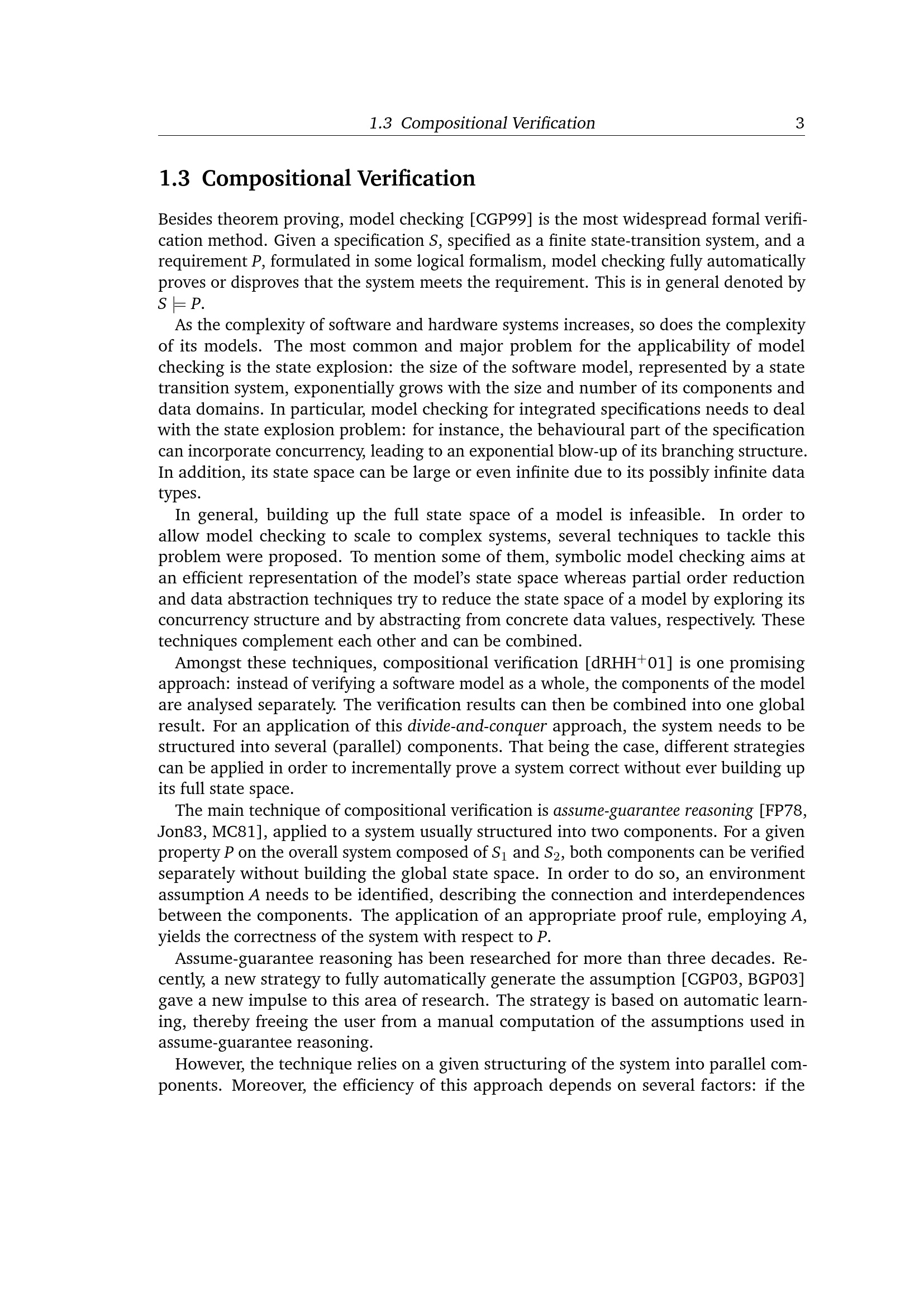 1.3 Compositional Verification 3

1.3 Compositional Verification

Besides theorem proving, model checking [CGP99] is the most widespread formal verification method. Given a specification $S$, specified as a finite state-transition system, and a requirement $P$, formulated in some logical formalism, model checking fully automatically proves or disproves that the system meets the requirement. This is in general denoted by $S \models P$.

As the complexity of software and hardware systems increases, so does the complexity of its models. The most common and major problem for the applicability of model checking is the state explosion: the size of the software model, represented by a state transition system, exponentially grows with the size and number of its components and data domains. In particular, model checking for integrated specifications needs to deal with the state explosion problem: for instance, the behavioural part of the specification can incorporate concurrency, leading to an exponential blow-up of its branching structure. In addition, its state space can be large or even infinite due to its possibly infinite data types.

In general, building up the full state space of a model is infeasible. In order to allow model checking to scale to complex systems, several techniques to tackle this problem were proposed. To mention some of them, symbolic model checking aims at an efficient representation of the model's state space whereas partial order reduction and data abstraction techniques try to reduce the state space of a model by exploring its concurrency structure and by abstracting from concrete data values, respectively. These techniques complement each other and can be combined.

Amongst these techniques, compositional verification [dRHH$^+$01] is one promising approach: instead of verifying a software model as a whole, the components of the model are analysed separately. The verification results can then be combined into one global result. For an application of this divide-and-conquer approach, the system needs to be structured into several (parallel) components. That being the case, different strategies can be applied in order to incrementally prove a system correct without ever building up its full state space.

The main technique of compositional verification is assume-guarantee reasoning [FP78, Jon83, MC81], applied to a system usually structured into two components. For a given property $P$ on the overall system composed of $S_1$ and $S_2$, both components can be verified separately without building the global state space. In order to do so, an environment assumption $A$ needs to be identified, describing the connection and interdependences between the components. The application of an appropriate proof rule, employing $A$, yields the correctness of the system with respect to $P$.

Assume-guarantee reasoning has been researched for more than three decades. Recently, a new strategy to fully automatically generate the assumption [CGP03, BGP03] gave a new impulse to this area of research. The strategy is based on automatic learning, thereby freeing the user from a manual computation of the assumptions used in assume-guarantee reasoning.

However, the technique relies on a given structuring of the system into parallel components. Moreover, the efficiency of this approach depends on several factors: if the